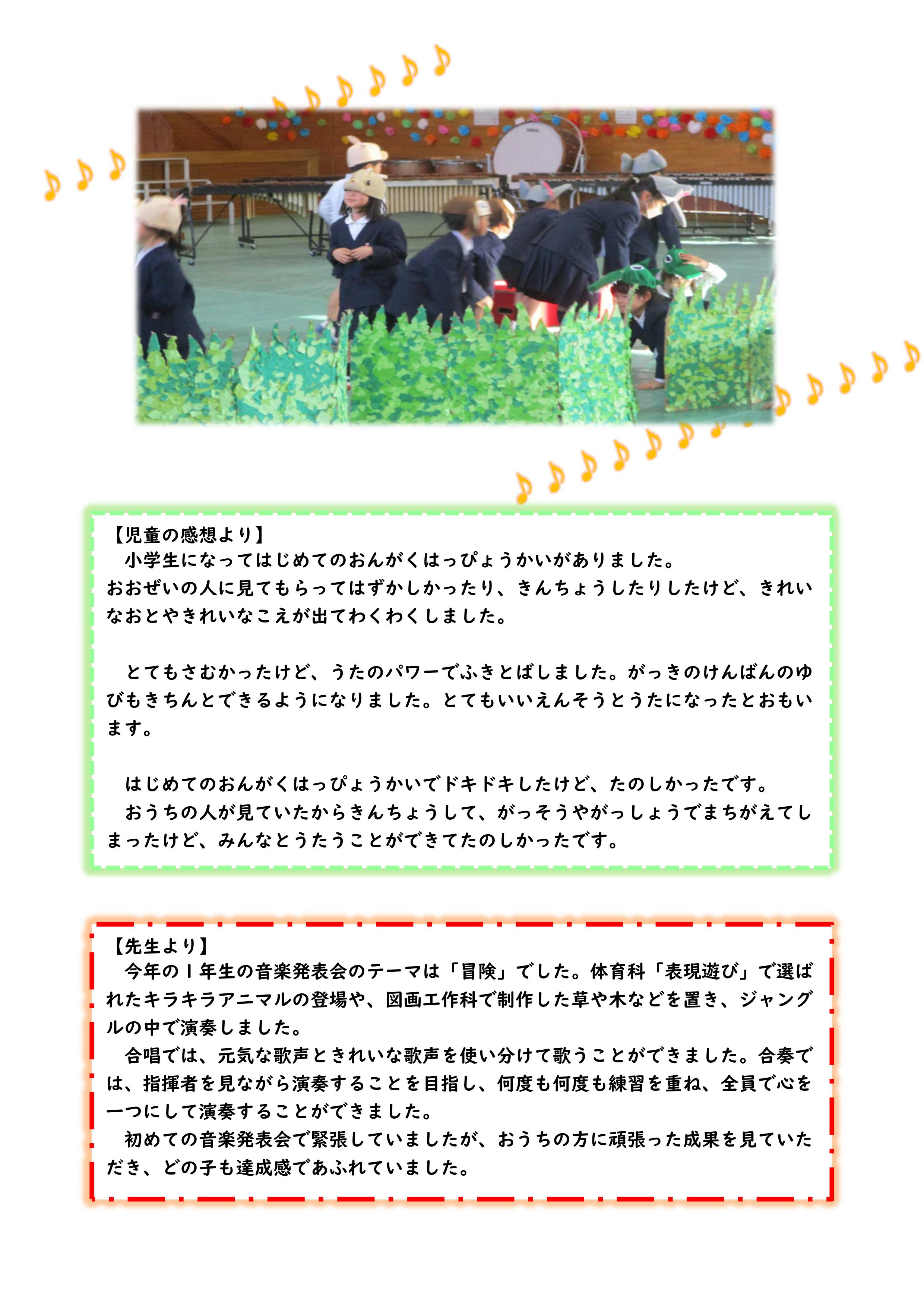 【児童の感想より】

小学生になってはじめてのおんがくはっぴょうかいがありました。
おおぜいの人に見てもらってはずかしかったり、きんちょうしたりしたけど、きれいなおとやきれいなこえが出てわくわくしました。

とてもさむかったけど、うたのパワーでふきとばしました。がっきのけんばんのゆびもきちんとできるようになりました。とてもいいえんそうとうたになったとおもいます。

はじめてのおんがくはっぴょうかいでドキドキしたけど、たのしかったです。

おうちの人が見ていたからきんちょうして、がっそうやがっしょうでまちがえてしまったけど、みんなとうたうことができてたのしかったです。

【先生より】

今年の1年生の音楽発表会のテーマは「冒険」でした。体育科「表現遊び」で選ばれたキラキラアニマルの登場や、図画工作科で制作した草や木などを置き、ジャングルの中で演奏しました。

合唱では、元気な歌声ときれいな歌声を使い分けて歌うことができました。合奏では、指揮者を見ながら演奏することを目指し、何度も何度も練習を重ね、全員で心を一つにして演奏することができました。

初めての音楽発表会で緊張していましたが、おうちの方に頑張った成果を見ていただき、どの子も達成感であふれていました。